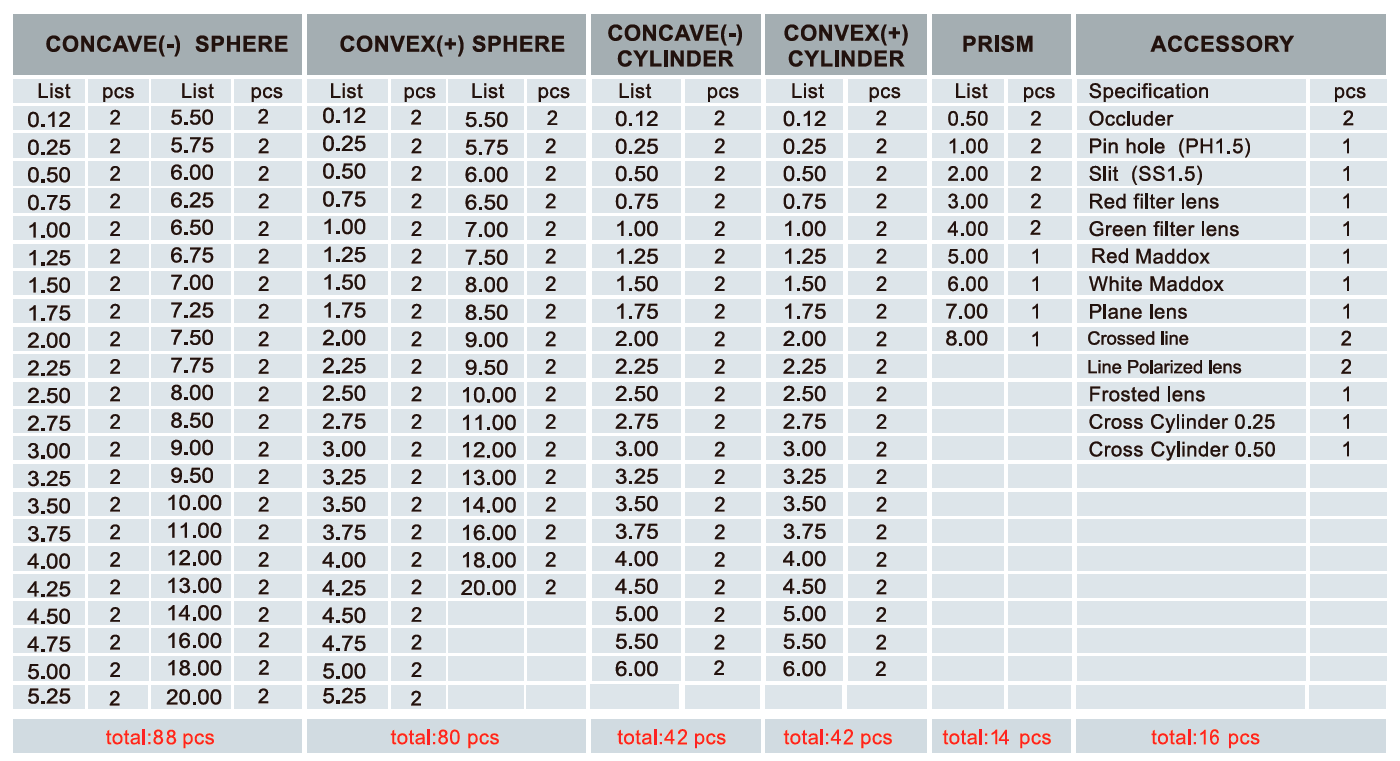 | CONCAVE(-) SPHERE | | | | CONVEX(+) SPHERE | | | | CONCAVE(-) CYLINDER | | CONVEX(+) CYLINDER | | PRISM | | ACCESSORY | |
|---|---|---|---|---|---|---|---|---|---|---|---|---|---|---|---|
| List | pcs | List | pcs | List | pcs | List | pcs | List | pcs | List | pcs | List | pcs | Specification | pcs |
| 0.12 | 2 | 5.50 | 2 | 0.12 | 2 | 5.50 | 2 | 0.12 | 2 | 0.12 | 2 | 0.50 | 2 | Occluder | 2 |
| 0.25 | 2 | 5.75 | 2 | 0.25 | 2 | 5.75 | 2 | 0.25 | 2 | 0.25 | 2 | 1.00 | 2 | Pin hole (PH1.5) | 1 |
| 0.50 | 2 | 6.00 | 2 | 0.50 | 2 | 6.00 | 2 | 0.50 | 2 | 0.50 | 2 | 2.00 | 2 | Slit (SS1.5) | 1 |
| 0.75 | 2 | 6.25 | 2 | 0.75 | 2 | 6.50 | 2 | 0.75 | 2 | 0.75 | 2 | 3.00 | 2 | Red filter lens | 1 |
| 1.00 | 2 | 6.50 | 2 | 1.00 | 2 | 7.00 | 2 | 1.00 | 2 | 1.00 | 2 | 4.00 | 2 | Green filter lens | 1 |
| 1.25 | 2 | 6.75 | 2 | 1.25 | 2 | 7.50 | 2 | 1.25 | 2 | 1.25 | 2 | 5.00 | 1 | Red Maddox | 1 |
| 1.50 | 2 | 7.00 | 2 | 1.50 | 2 | 8.00 | 2 | 1.50 | 2 | 1.50 | 2 | 6.00 | 1 | White Maddox | 1 |
| 1.75 | 2 | 7.25 | 2 | 1.75 | 2 | 8.50 | 2 | 1.75 | 2 | 1.75 | 2 | 7.00 | 1 | Plane lens | 1 |
| 2.00 | 2 | 7.50 | 2 | 2.00 | 2 | 9.00 | 2 | 2.00 | 2 | 2.00 | 2 | 8.00 | 1 | Crossed line | 2 |
| 2.25 | 2 | 7.75 | 2 | 2.25 | 2 | 9.50 | 2 | 2.25 | 2 | 2.25 | 2 | | | Line Polarized lens | 2 |
| 2.50 | 2 | 8.00 | 2 | 2.50 | 2 | 10.00 | 2 | 2.50 | 2 | 2.50 | 2 | | | Frosted lens | 1 |
| 2.75 | 2 | 8.50 | 2 | 2.75 | 2 | 11.00 | 2 | 2.75 | 2 | 2.75 | 2 | | | Cross Cylinder 0.25 | 1 |
| 3.00 | 2 | 9.00 | 2 | 3.00 | 2 | 12.00 | 2 | 3.00 | 2 | 3.00 | 2 | | | Cross Cylinder 0.50 | 1 |
| 3.25 | 2 | 9.50 | 2 | 3.25 | 2 | 13.00 | 2 | 3.25 | 2 | 3.25 | 2 | | | | |
| 3.50 | 2 | 10.00 | 2 | 3.50 | 2 | 14.00 | 2 | 3.50 | 2 | 3.50 | 2 | | | | |
| 3.75 | 2 | 11.00 | 2 | 3.75 | 2 | 16.00 | 2 | 3.75 | 2 | 3.75 | 2 | | | | |
| 4.00 | 2 | 12.00 | 2 | 4.00 | 2 | 18.00 | 2 | 4.00 | 2 | 4.00 | 2 | | | | |
| 4.25 | 2 | 13.00 | 2 | 4.25 | 2 | 20.00 | 2 | 4.50 | 2 | 4.50 | 2 | | | | |
| 4.50 | 2 | 14.00 | 2 | 4.50 | 2 | | | 5.00 | 2 | 5.00 | 2 | | | | |
| 4.75 | 2 | 16.00 | 2 | 4.75 | 2 | | | 5.50 | 2 | 5.50 | 2 | | | | |
| 5.00 | 2 | 18.00 | 2 | 5.00 | 2 | | | 6.00 | 2 | 6.00 | 2 | | | | |
| 5.25 | 2 | 20.00 | 2 | 5.25 | 2 | | | | | | | | | | |
| total:88 pcs | | | | total:80 pcs | | | | total:42 pcs | | total:42 pcs | | total:14 pcs | | total:16 pcs | |